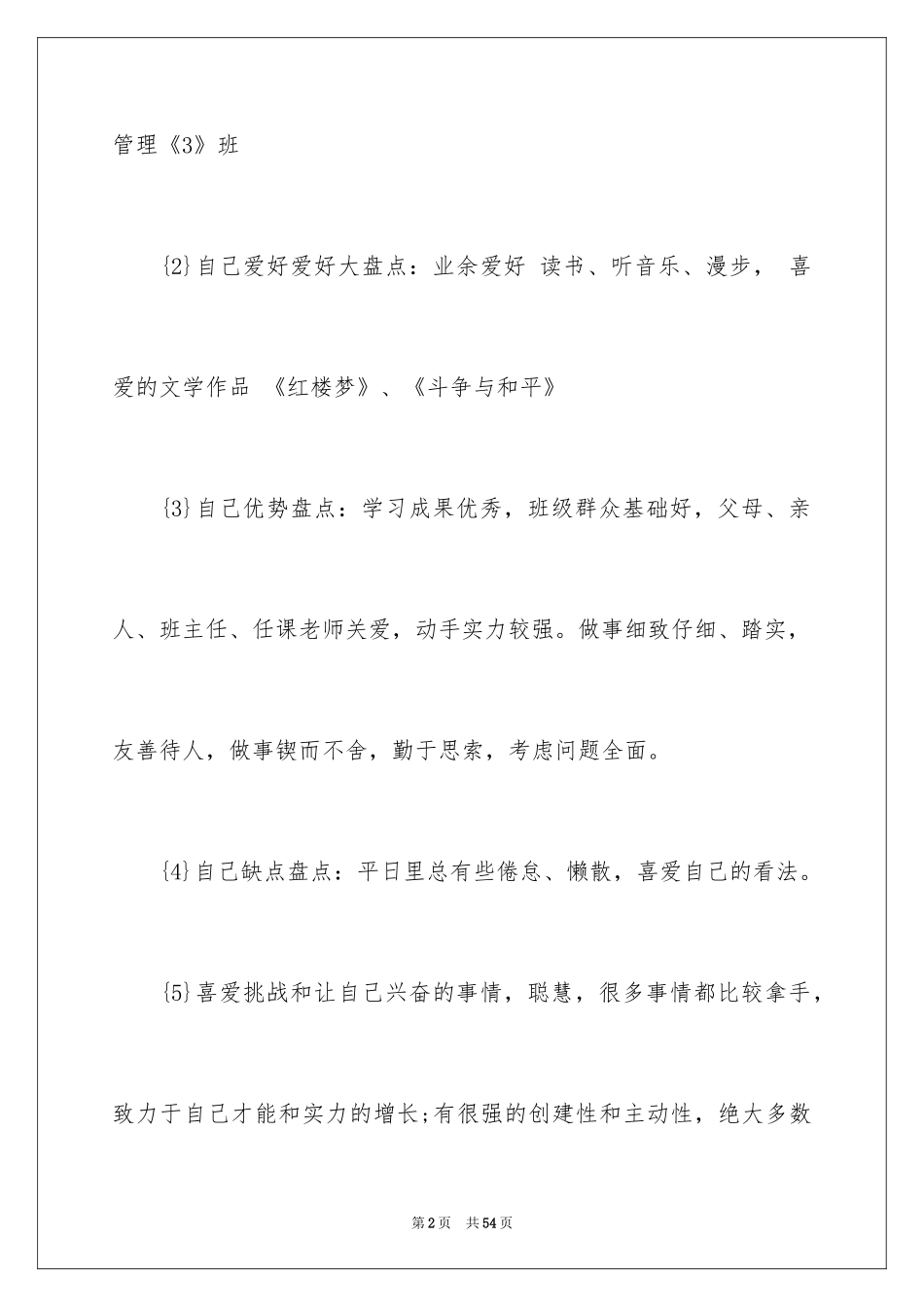 管理《3》班

{2}自己爱好爱好大盘点：业余爱好 读书、听音乐、漫步， 喜爱的文学作品 《红楼梦》、《斗争与和平》

{3}自己优势盘点：学习成果优秀，班级群众基础好，父母、亲人、班主任、任课老师关爱，动手实力较强。做事细致仔细、踏实，友善待人，做事锲而不舍，勤于思索，考虑问题全面。

{4}自己缺点盘点：平日里总有些倦怠、懒散，喜爱自己的看法。

{5}喜爱挑战和让自己兴奋的事情，聪慧，很多事情都比较拿手，致力于自己才能和实力的增长;有很强的创建性和主动性，绝大多数

第2页 共54页